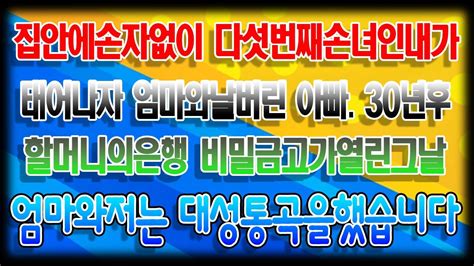 집안에손자없이 다섯번째손녀인내가

태어나자 엄마와날버린 아빠. 30년후

할머니의은행 비밀금고가열린그날

엄마와저는 대성통곡을했습니다